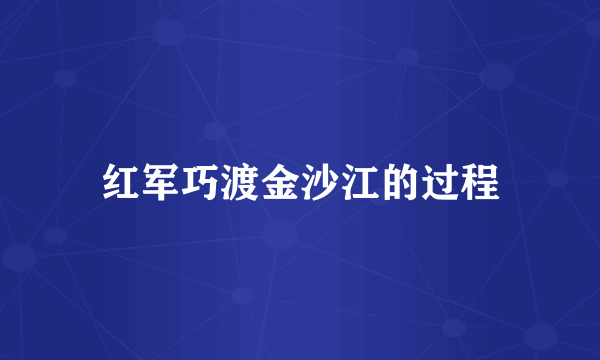 红军巧渡金沙江的过程